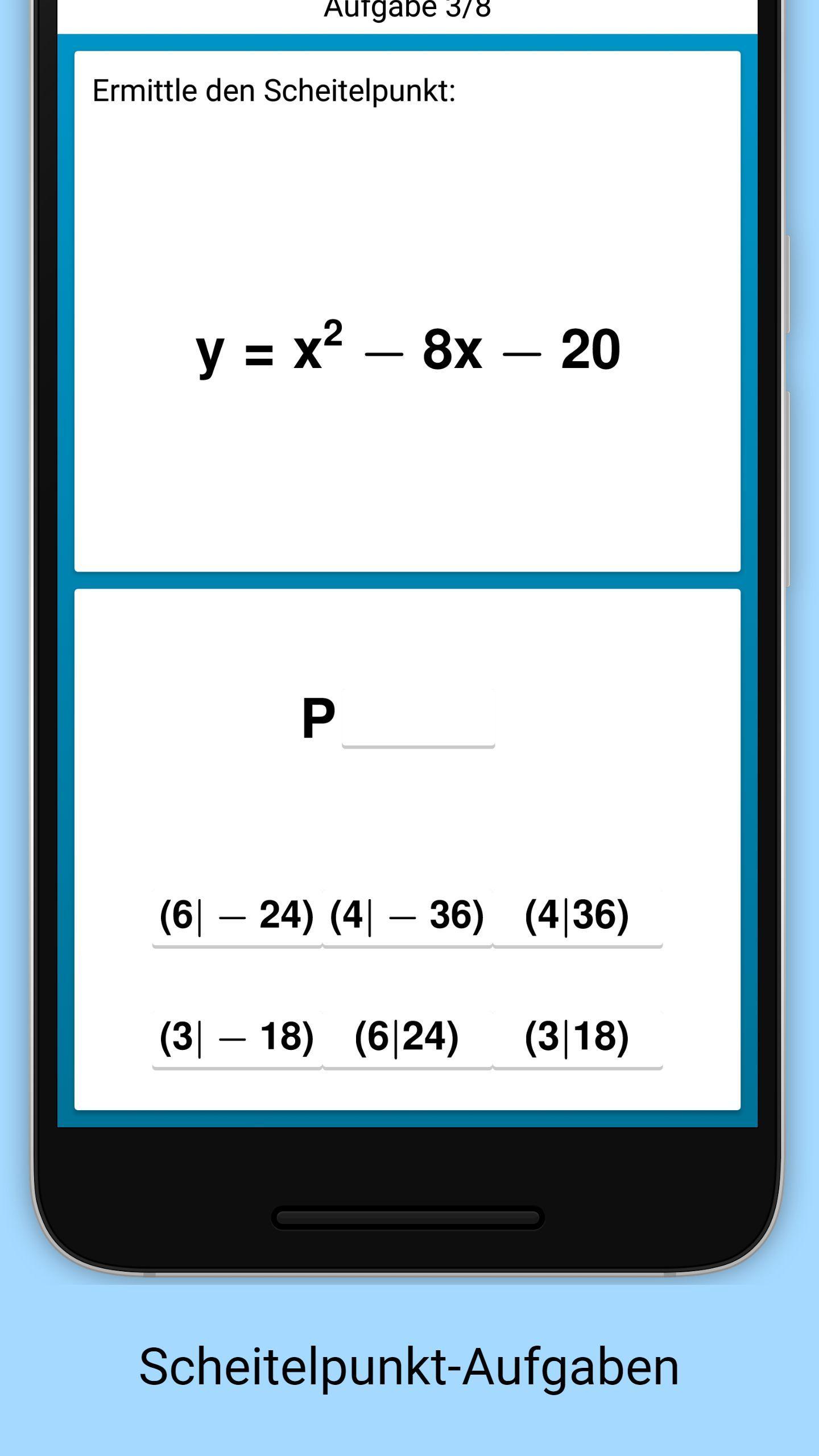 Aufgabe 3/8

Ermittle den Scheitelpunkt:

$y = x^2 - 8x - 20$

P

$(6|-24)$ $(4|-36)$ $(4|36)$

$(3|-18)$ $(6|24)$ $(3|18)$

Scheitelpunkt-Aufgaben